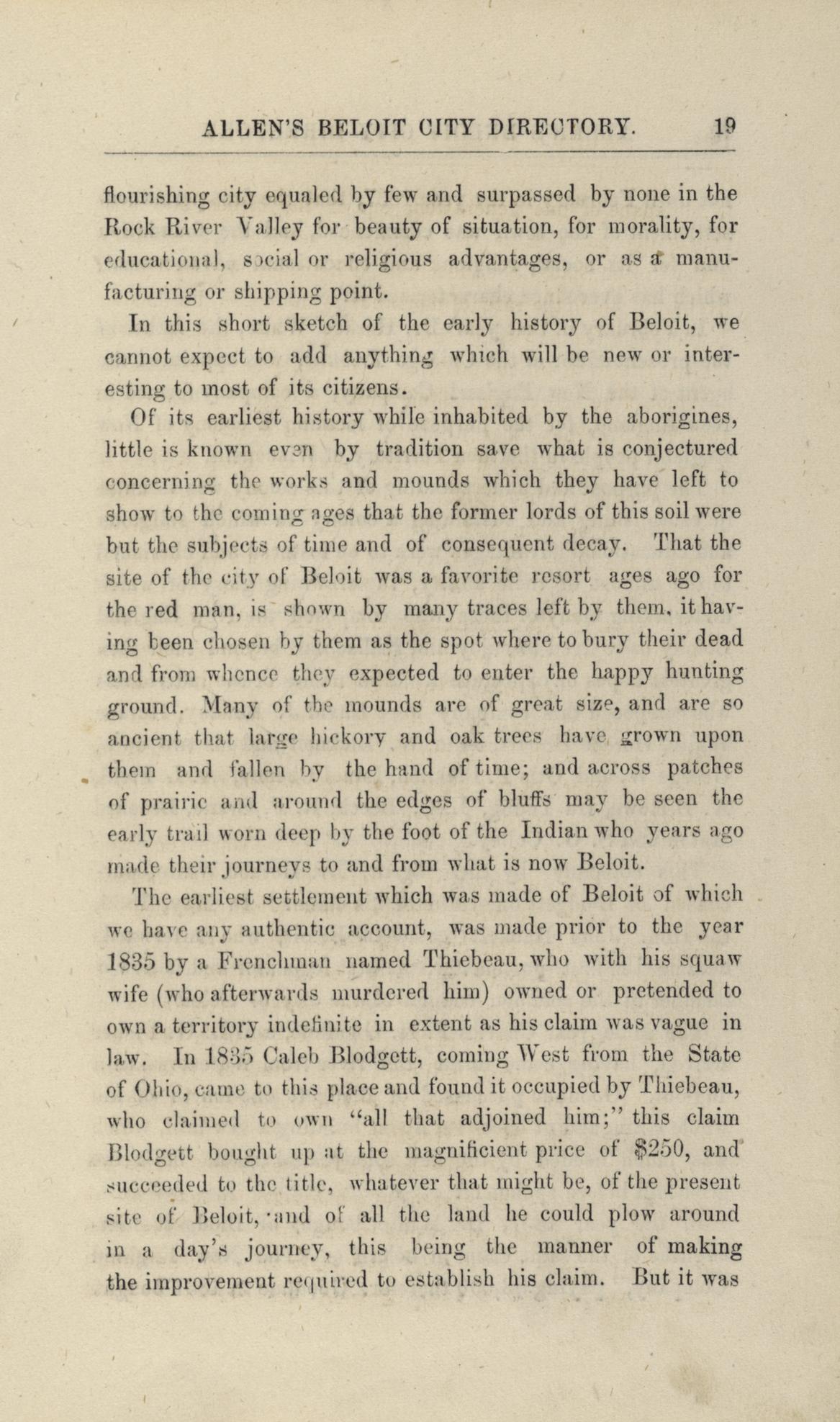 ALLEN'S BELOIT CITY DIRECTORY. 19

flourishing city equaled by few and surpassed by none in the Rock River Valley for beauty of situation, for morality, for educational, social or religious advantages, or as a manufacturing or shipping point.

In this short sketch of the early history of Beloit, we cannot expect to add anything which will be new or interesting to most of its citizens.

Of its earliest history while inhabited by the aborigines, little is known even by tradition save what is conjectured concerning the works and mounds which they have left to show to the coming ages that the former lords of this soil were but the subjects of time and of consequent decay. That the site of the city of Beloit was a favorite resort ages ago for the red man, is shown by many traces left by them, it having been chosen by them as the spot where to bury their dead and from whence they expected to enter the happy hunting ground. Many of the mounds are of great size, and are so ancient that large hickory and oak trees have grown upon them and fallen by the hand of time; and across patches of prairie and around the edges of bluffs may be seen the early trail worn deep by the foot of the Indian who years ago made their journeys to and from what is now Beloit.

The earliest settlement which was made of Beloit of which we have any authentic account, was made prior to the year 1835 by a Frenchman named Thiebeau, who with his squaw wife (who afterwards murdered him) owned or pretended to own a territory indefinite in extent as his claim was vague in law. In 1835 Caleb Blodgett, coming West from the State of Ohio, came to this place and found it occupied by Thiebeau, who claimed to own "all that adjoined him;" this claim Blodgett bought up at the magnificient price of $250, and succeeded to the title, whatever that might be, of the present site of Beloit, and of all the land he could plow around in a day's journey, this being the manner of making the improvement required to establish his claim. But it was